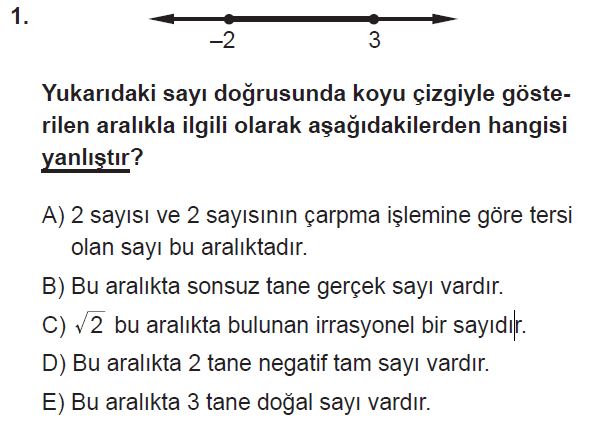 1.

–2 3

Yukarıdaki sayı doğrusunda koyu çizgiyle gösterilen aralıkla ilgili olarak aşağıdakilerden hangisi yanlıştır?

A) 2 sayısı ve 2 sayısının çarpma işlemine göre tersi olan sayı bu aralıktadır.

B) Bu aralıkta sonsuz tane gerçek sayı vardır.

C) $\sqrt{2}$ bu aralıkta bulunan irrasyonel bir sayıdır.

D) Bu aralıkta 2 tane negatif tam sayı vardır.

E) Bu aralıkta 3 tane doğal sayı vardır.